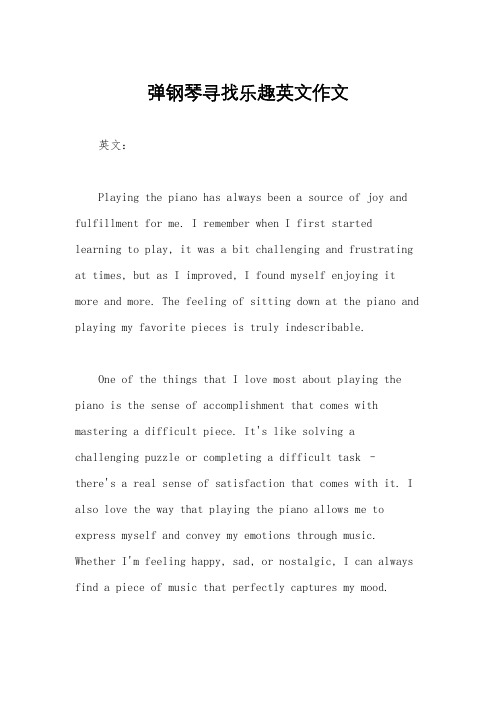 弹钢琴寻找乐趣英文作文

英文：

Playing the piano has always been a source of joy and fulfillment for me. I remember when I first started learning to play, it was a bit challenging and frustrating at times, but as I improved, I found myself enjoying it more and more. The feeling of sitting down at the piano and playing my favorite pieces is truly indescribable.

One of the things that I love most about playing the piano is the sense of accomplishment that comes with mastering a difficult piece. It's like solving a challenging puzzle or completing a difficult task - there's a real sense of satisfaction that comes with it. I also love the way that playing the piano allows me to express myself and convey my emotions through music. Whether I'm feeling happy, sad, or nostalgic, I can always find a piece of music that perfectly captures my mood.